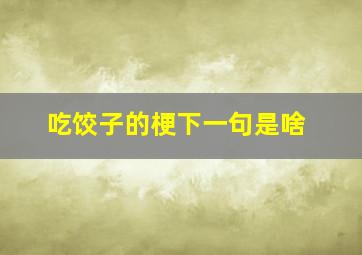 吃饺子的梗下一句是啥